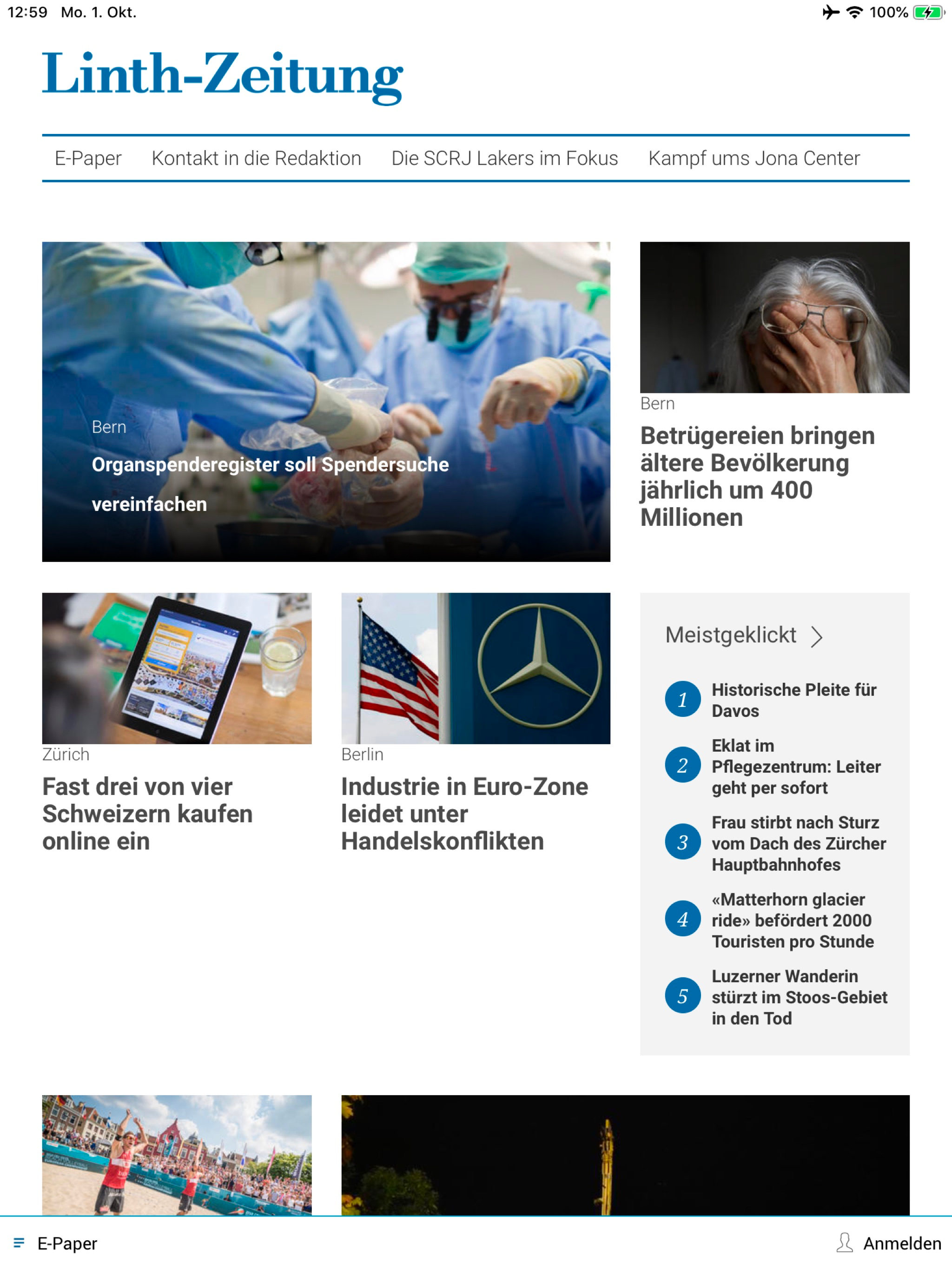 12:59 Mo. 1. Okt.

100%

Linth-Zeitung

E-Paper Kontakt in die Redaktion Die SCRJ Lakers im Fokus Kampf ums Jona Center

Bern

Organspenderegister soll Spendersuche vereinfachen

Bern

Betrügereien bringen ältere Bevölkerung jährlich um 400 Millionen

Zürich

Fast drei von vier Schweizern kaufen online ein

Berlin

Industrie in Euro-Zone leidet unter Handelskonflikten

Meistgeklickt

1 Historische Pleite für Davos

2 Eklat im Pflegezentrum: Leiter geht per sofort

3 Frau stirbt nach Sturz vom Dach des Zürcher Hauptbahnhofes

4 «Matterhorn glacier ride» befördert 2000 Touristen pro Stunde

5 Luzerner Wanderin stürzt im Stoos-Gebiet in den Tod

E-Paper

Anmelden